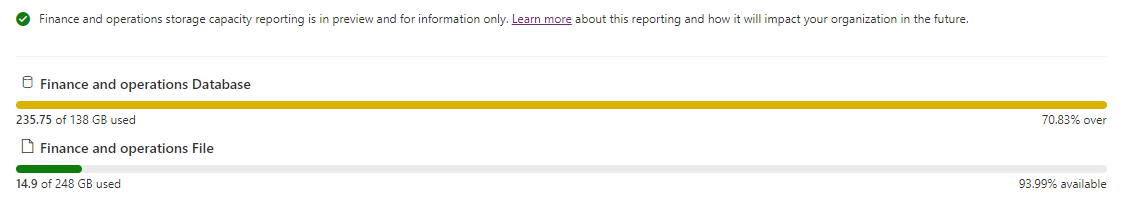 Finance and operations storage capacity reporting is in preview and for information only. Learn more about this reporting and how it will impact your organization in the future.

Finance and operations Database

235.75 of 138 GB used

70.83% over

Finance and operations File

14.9 of 248 GB used

93.99% available